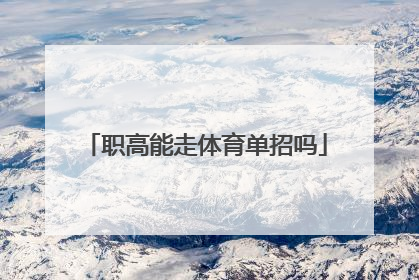 「职高能走体育单招吗」